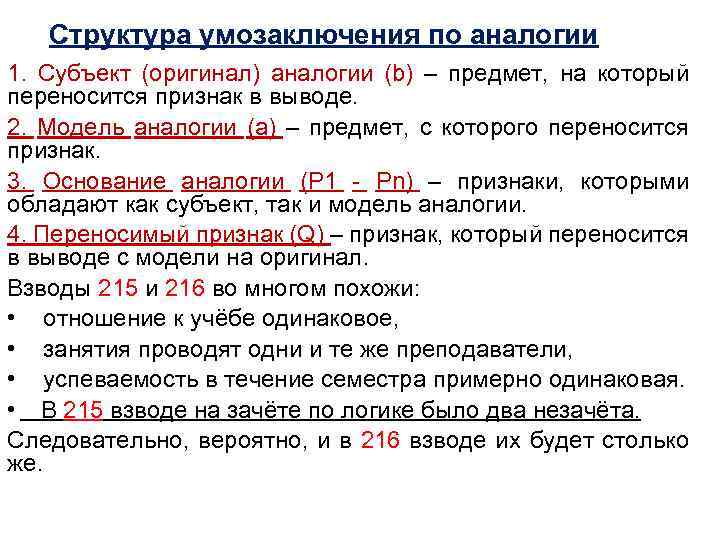 Структура умозаключения по аналогии

1. Субъект (оригинал) аналогии (b) – предмет, на который переносится признак в выводе.

2. Модель аналогии (a) – предмет, с которого переносится признак.

3. Основание аналогии (P1 - Pn) – признаки, которыми обладают как субъект, так и модель аналогии.

4. Переносимый признак (Q) – признак, который переносится в выводе с модели на оригинал.

Взводы 215 и 216 во многом похожи:

• отношение к учёбе одинаковое,

• занятия проводят одни и те же преподаватели,

• успеваемость в течение семестра примерно одинаковая.

• В 215 взводе на зачёте по логике было два незачёта.

Следовательно, вероятно, и в 216 взводе их будет столько же.